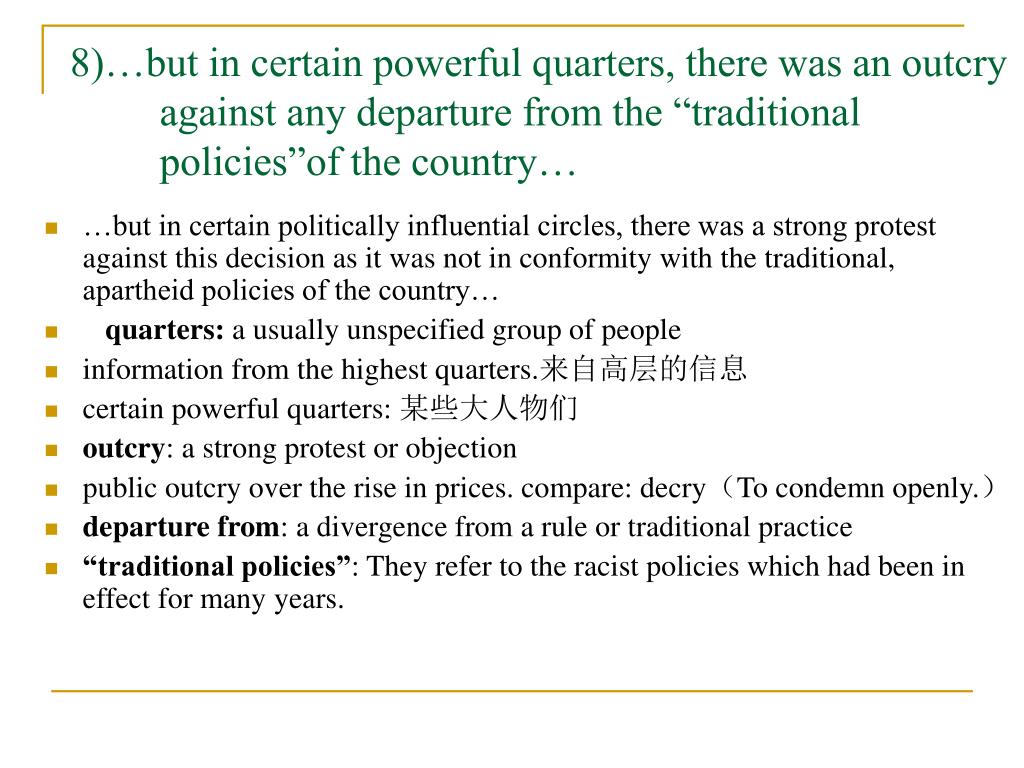 8)…but in certain powerful quarters, there was an outcry against any departure from the “traditional policies”of the country…

…but in certain politically influential circles, there was a strong protest against this decision as it was not in conformity with the traditional, apartheid policies of the country…

quarters: a usually unspecified group of people

information from the highest quarters.来自高层的信息

certain powerful quarters: 某些大人物们

outcry: a strong protest or objection

public outcry over the rise in prices. compare: decry（To condemn openly.）

departure from: a divergence from a rule or traditional practice

“traditional policies”: They refer to the racist policies which had been in effect for many years.